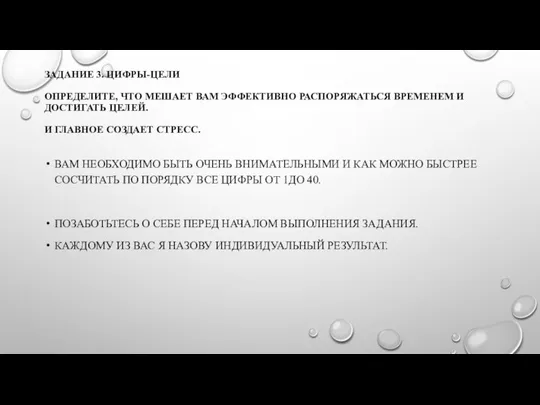 ЗАДАНИЕ 3. ЦИФРЫ-ЦЕЛИ

ОПРЕДЕЛИТЕ, ЧТО МЕШАЕТ ВАМ ЭФФЕКТИВНО РАСПОРЯЖАТЬСЯ ВРЕМЕНЕМ И ДОСТИГАТЬ ЦЕЛЕЙ.

И ГЛАВНОЕ СОЗДАЕТ СТРЕСС.

• ВАМ НЕОБХОДИМО БЫТЬ ОЧЕНЬ ВНИМАТЕЛЬНЫМИ И КАК МОЖНО БЫСТРЕЕ СОСЧИТАТЬ ПО ПОРЯДКУ ВСЕ ЦИФРЫ ОТ 1ДО 40.

• ПОЗАБОТЬТЕСЬ О СЕБЕ ПЕРЕД НАЧАЛОМ ВЫПОЛНЕНИЯ ЗАДАНИЯ.

• КАЖДОМУ ИЗ ВАС Я НАЗОВУ ИНДИВИДУАЛЬНЫЙ РЕЗУЛЬТАТ.